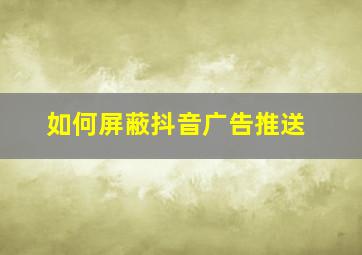 如何屏蔽抖音广告推送